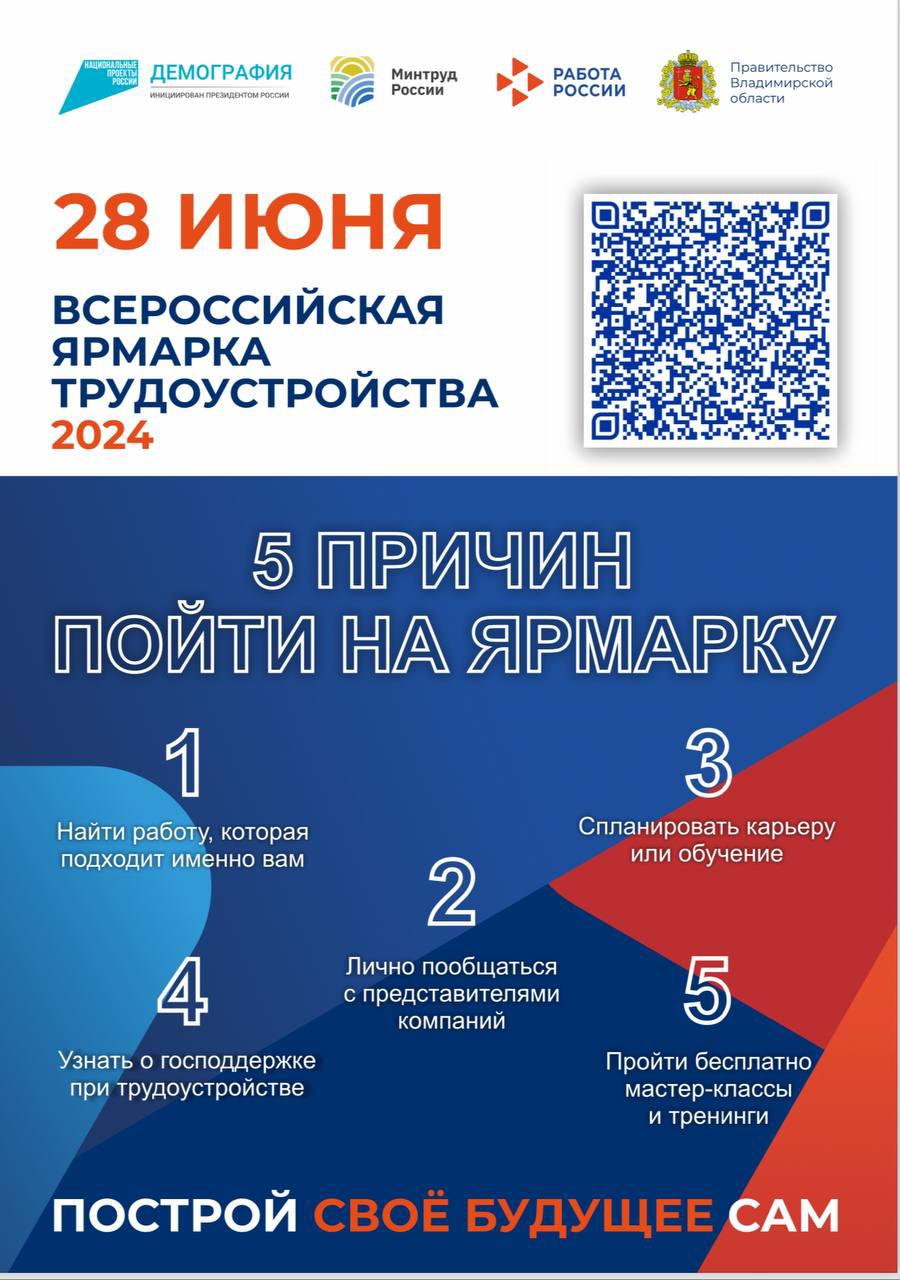 НАЦИОНАЛЬНЫЕ ПРОЕКТЫ РОССИИ
ДЕМОГРАФИЯ
ИНИЦИИРОВАН ПРЕЗИДЕНТОМ РОССИИ

Минтруд
России

РАБОТА
РОССИИ

Правительство
Владимирской
области

28 ИЮНЯ

ВСЕРОССИЙСКАЯ
ЯРМАРКА
ТРУДОУСТРОЙСТВА
2024

5 ПРИЧИН
ПОЙТИ НА ЯРМАРКУ

1
Найти работу, которая подходит именно вам

2
Лично пообщаться с представителями компаний

3
Спланировать карьеру или обучение

4
Узнать о господдержке при трудоустройстве

5
Пройти бесплатно мастер-классы и тренинги

ПОСТРОЙ СВОЁ БУДУЩЕЕ САМ